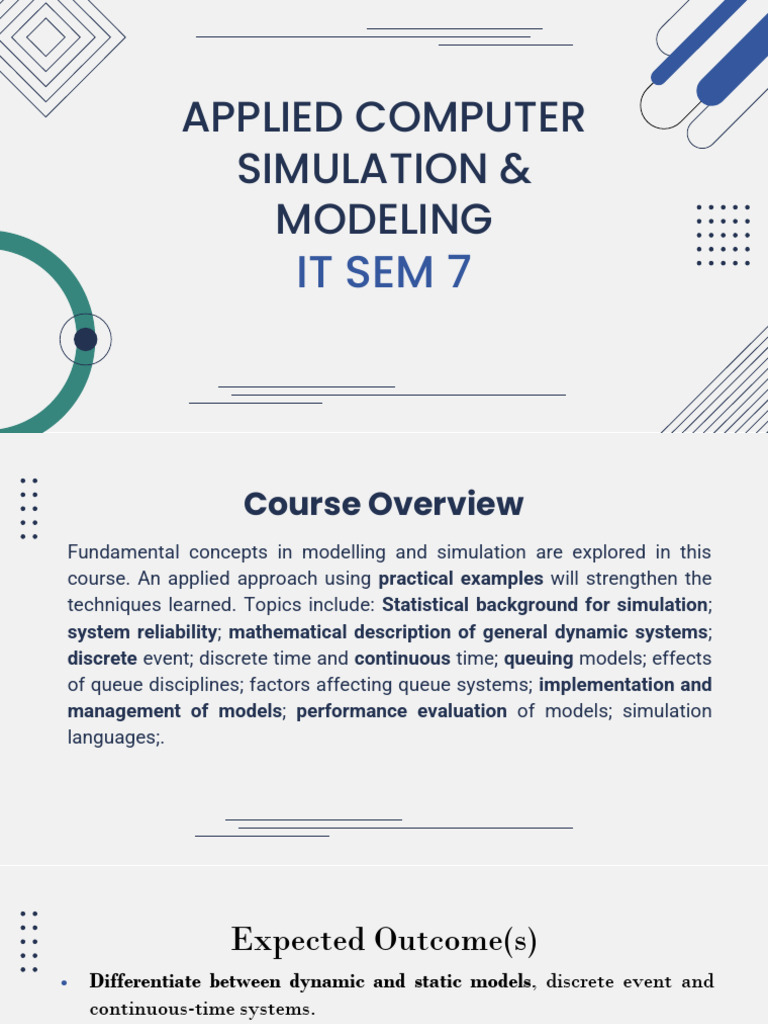 APPLIED COMPUTER SIMULATION & MODELING
IT SEM 7

Course Overview

Fundamental concepts in modelling and simulation are explored in this course. An applied approach using practical examples will strengthen the techniques learned. Topics include: Statistical background for simulation; system reliability; mathematical description of general dynamic systems; discrete event; discrete time and continuous time; queuing models; effects of queue disciplines; factors affecting queue systems; implementation and management of models; performance evaluation of models; simulation languages;.

Expected Outcome(s)

• Differentiate between dynamic and static models, discrete event and continuous-time systems.